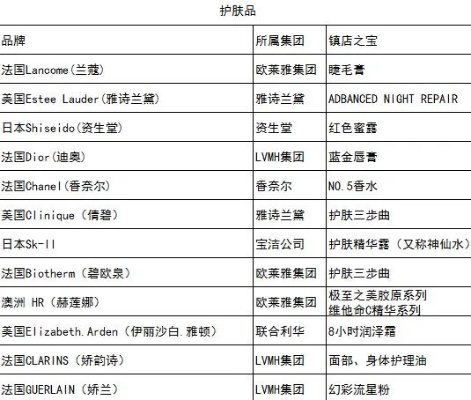 护肤品

| 品牌 | 所属集团 | 镇店之宝 |
|---|---|---|
| 法国Lancome(兰蔻) | 欧莱雅集团 | 睫毛膏 |
| 美国Estee Lauder(雅诗兰黛) | 雅诗兰黛 | ADBANCED NIGHT REPAIR |
| 日本Shiseido(资生堂) | 资生堂 | 红色蜜露 |
| 法国Dior(迪奥) | LVMH集团 | 蓝金唇膏 |
| 法国Chanel(香奈尔) | 香奈尔 | NO.5香水 |
| 美国Clinique(倩碧) | 雅诗兰黛 | 护肤三步曲 |
| 日本Sk-II | 宝洁公司 | 护肤精华露(又称神仙水) |
| 法国Biotherm(碧欧泉) | 欧莱雅集团 | 护肤三步曲 |
| 澳洲 HR(赫莲娜) | 欧莱雅集团 | 极至之美胶原系列 维他命C精华系列 |
| 美国Elizabeth.Arden(伊丽沙白.雅顿) | 联合利华 | 8小时润泽霜 |
| 法国CLARINS(娇韵诗) | LVMH集团 | 面部、身体护理油 |
| 法国GUERLAIN(娇兰) | LVMH集团 | 幻彩流星粉 |